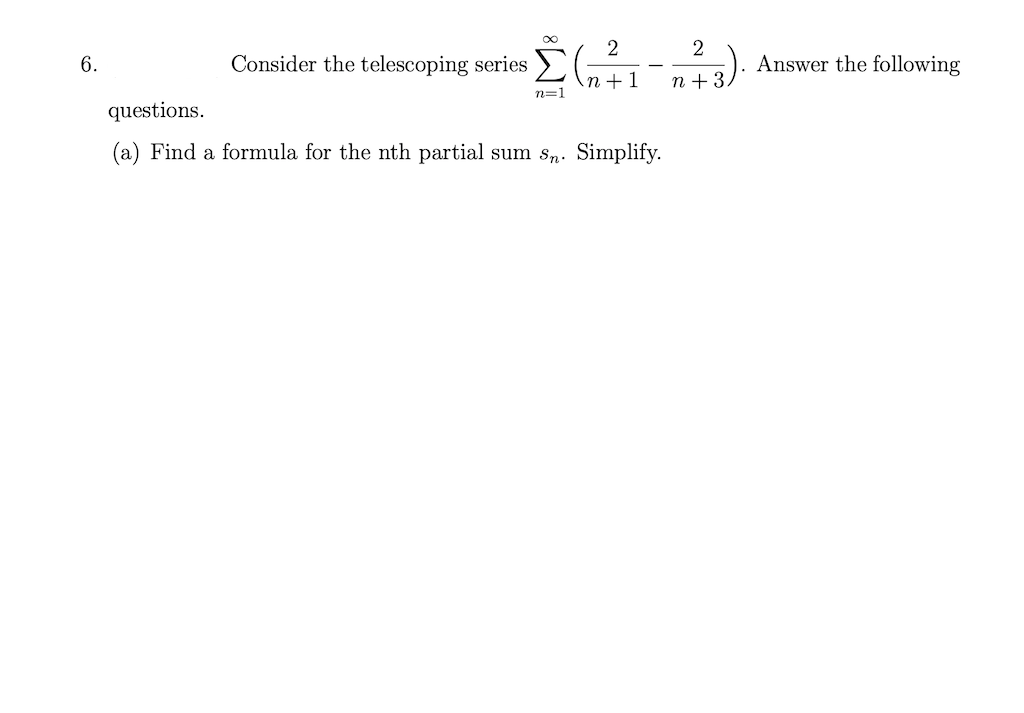 6. Consider the telescoping series $\sum_{n=1}^{\infty}\left(\frac{2}{n+1}-\frac{2}{n+3}\right)$. Answer the following questions.

(a) Find a formula for the nth partial sum $s_n$. Simplify.